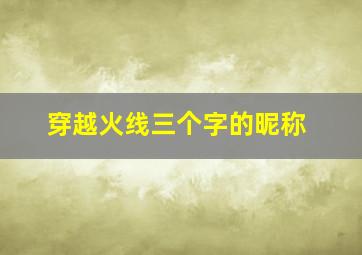 穿越火线三个字的昵称